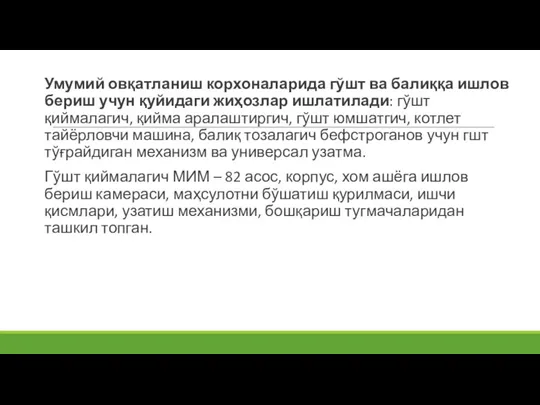 Умумий овқатланиш корхоналарида гўшт ва балиққа ишлов бериш учун қуйидаги жиҳозлар ишлатилади: гўшт қиймалагич, қийма аралаштиргич, гўшт юмшатгич, котлет тайёрловчи машина, балиқ тозалагич бефстроганов учун гшт тўғрайдиган механизм ва универсал узатма.

Гўшт қиймалагич МИМ – 82 асос, корпус, хом ашёга ишлов бериш камераси, маҳсулотни бўшатиш қурилмаси, ишчи қисмлари, узатиш механизми, бошқариш тугмачаларидан ташкил топган.